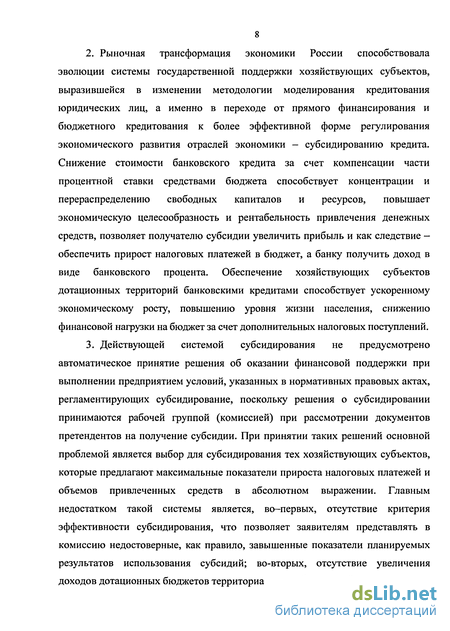 8

2. Рыночная трансформация экономики России способствовала эволюции системы государственной поддержки хозяйствующих субъектов, выразившейся в изменении методологии моделирования кредитования юридических лиц, а именно в переходе от прямого финансирования и бюджетного кредитования к более эффективной форме регулирования экономического развития отраслей экономики – субсидированию кредита. Снижение стоимости банковского кредита за счет компенсации части процентной ставки средствами бюджета способствует концентрации и перераспределению свободных капиталов и ресурсов, повышает экономическую целесообразность и рентабельность привлечения денежных средств, позволяет получателю субсидии увеличить прибыль и как следствие – обеспечить прирост налоговых платежей в бюджет, а банку получить доход в виде банковского процента. Обеспечение хозяйствующих субъектов дотационных территорий банковскими кредитами способствует ускоренному экономическому росту, повышению уровня жизни населения, снижению финансовой нагрузки на бюджет за счет дополнительных налоговых поступлений.

3. Действующей системой субсидирования не предусмотрено автоматическое принятие решения об оказании финансовой поддержки при выполнении предприятием условий, указанных в нормативных правовых актах, регламентирующих субсидирование, поскольку решения о субсидировании принимаются рабочей группой (комиссией) при рассмотрении документов претендентов на получение субсидии. При принятии таких решений основной проблемой является выбор для субсидирования тех хозяйствующих субъектов, которые предлагают максимальные показатели прироста налоговых платежей и объемов привлеченных средств в абсолютном выражении. Главным недостатком такой системы является, во–первых, отсутствие критерия эффективности субсидирования, что позволяет заявителям представлять в комиссию недостоверные, как правило, завышенные показатели планируемых результатов использования субсидий; во-вторых, отсутствие увеличения доходов дотационных бюджетов территориа

dsLib.net
библиотека диссертаций